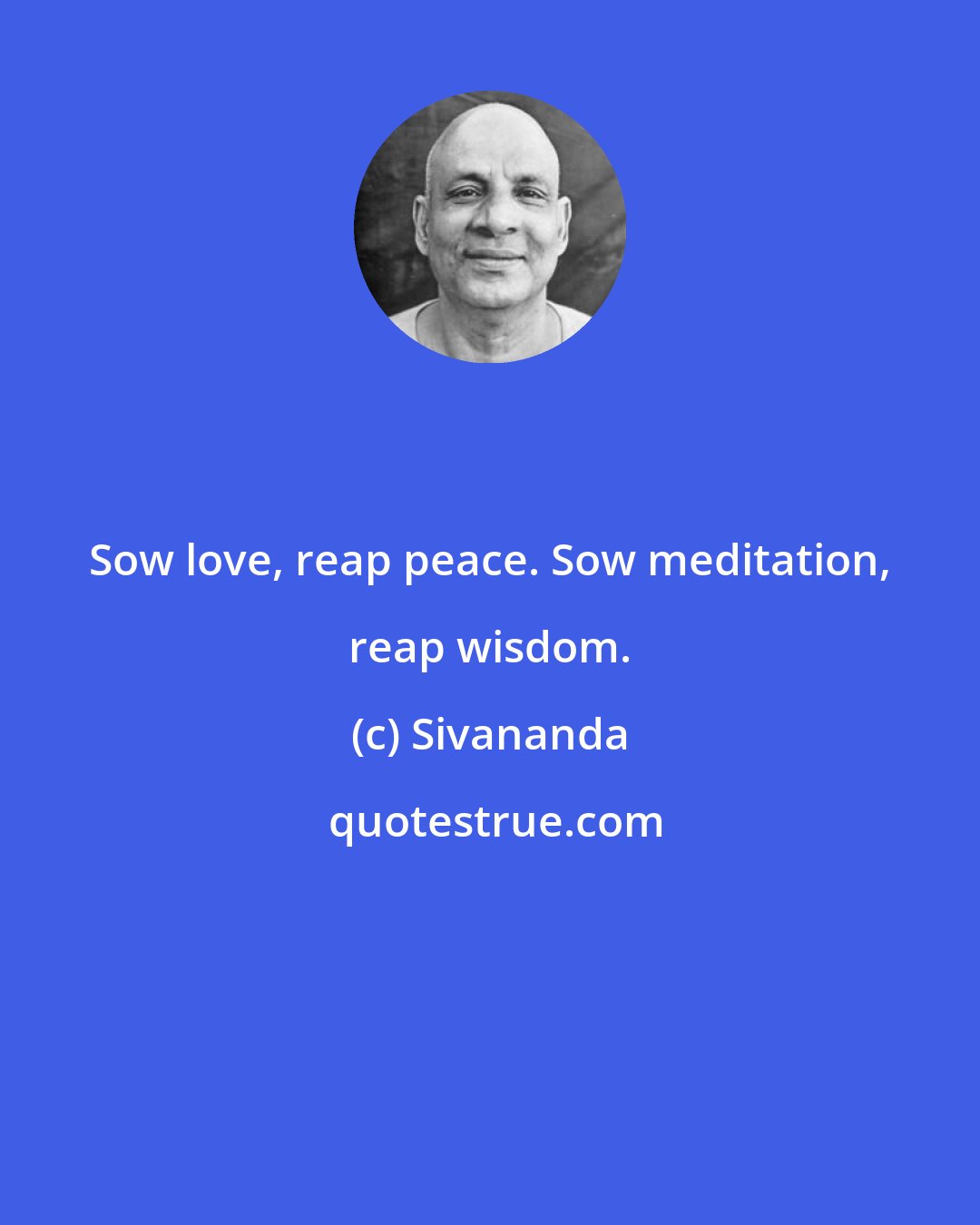 Sow love, reap peace. Sow meditation, reap wisdom.

(c) Sivananda

quotestrue.com